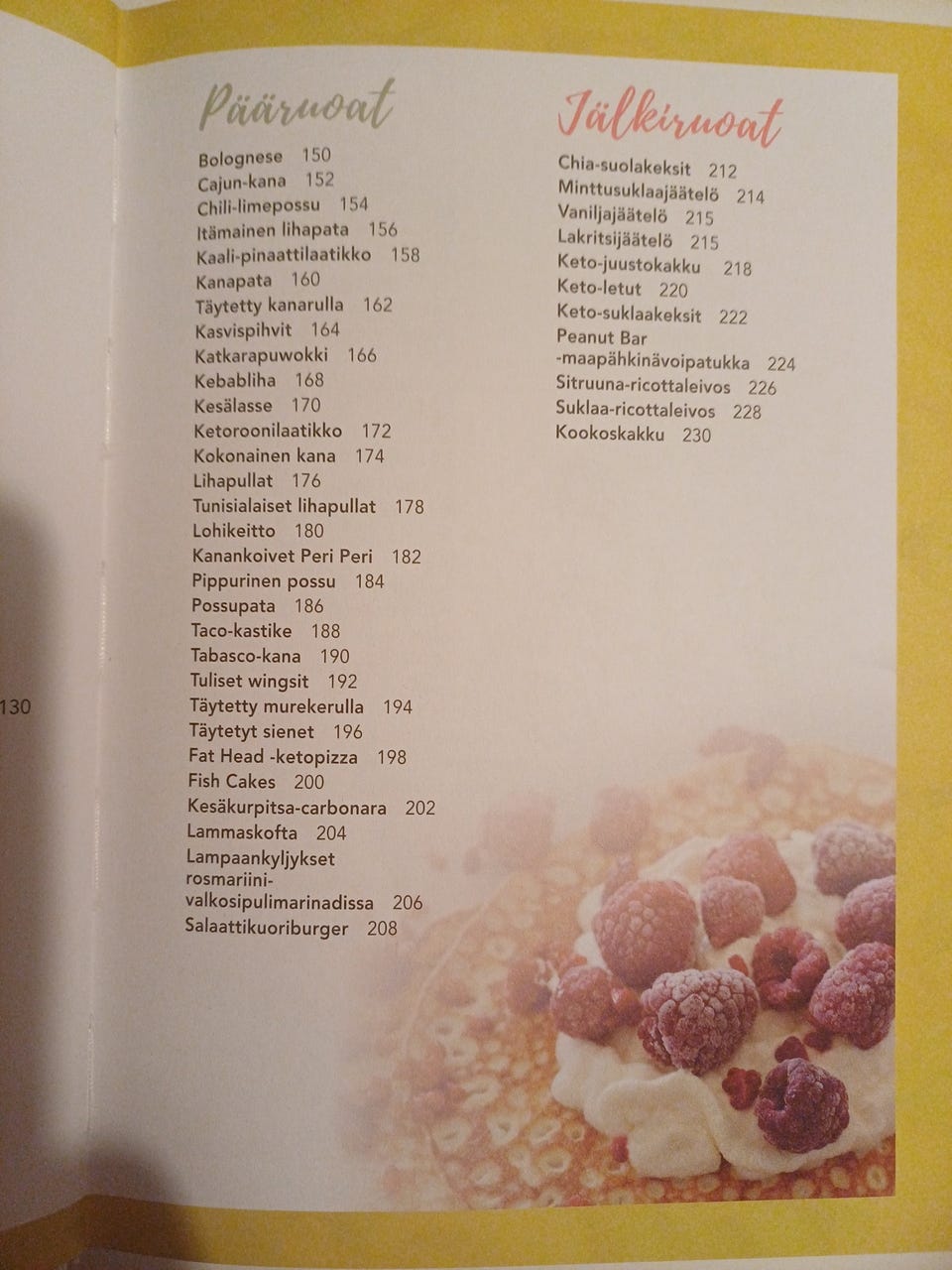 130

Pääruoat

Bolognese 150
Cajun-kana 152
Chili-limepossu 154
Itämainen lihapata 156
Kaali-pinaattilaatikko 158
Kanapata 160
Täytetty kanarulla 162
Kasvispihvit 164
Katkarapuwokki 166
Kebabliha 168
Kesälasse 170
Ketoroonilaatikko 172
Kokonainen kana 174
Lihapullat 176
Tunisialaiset lihapullat 178
Lohikeitto 180
Kanankoivet Peri Peri 182
Pippurinen possu 184
Possupata 186
Taco-kastike 188
Tabasco-kana 190
Tuliset wingsit 192
Täytetty murekerulla 194
Täytetyt sienet 196
Fat Head -ketopizza 198
Fish Cakes 200
Kesäkurpitsa-carbonara 202
Lammaskofta 204
Lampaankyljykset rosmariini-valkosipulimarinadissa 206
Salaattikuoriburger 208

Jälkiruoat

Chia-suolakeksit 212
Minttusuklaajäätelö 214
Vaniljajäätelö 215
Lakritsijäätelö 215
Keto-juustokakku 218
Keto-letut 220
Keto-suklaakeksit 222
Peanut Bar -maapähkinävoipatukka 224
Sitruuna-ricottaleivos 226
Suklaa-ricottaleivos 228
Kookoskakku 230